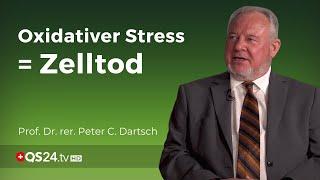 Oxidativer Stress
= Zelltod

Prof. Dr. rer. Peter C. Dartsch

QS24.tv HD